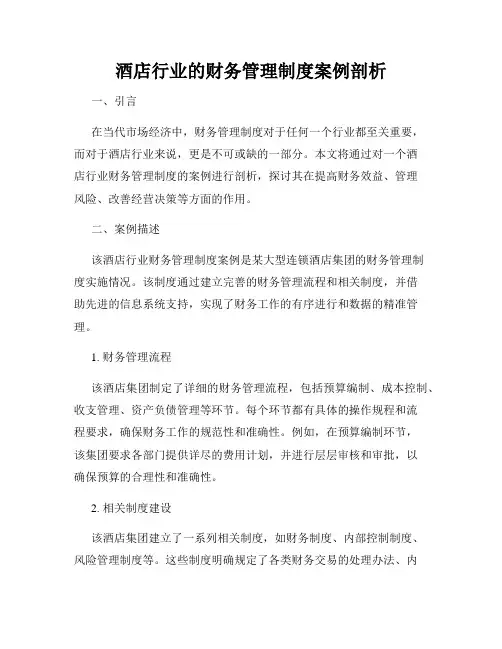 酒店行业的财务管理制度案例剖析

一、引言

在当代市场经济中，财务管理制度对于任何一个行业都至关重要，而对于酒店行业来说，更是不可或缺的一部分。本文将通过对一个酒店行业财务管理制度的案例进行剖析，探讨其在提高财务效益、管理风险、改善经营决策等方面的作用。

二、案例描述

该酒店行业财务管理制度案例是某大型连锁酒店集团的财务管理制度实施情况。该制度通过建立完善的财务管理流程和相关制度，并借助先进的信息系统支持，实现了财务工作的有序进行和数据的精准管理。

1. 财务管理流程

该酒店集团制定了详细的财务管理流程，包括预算编制、成本控制、收支管理、资产负债管理等环节。每个环节都有具体的操作规程和流程要求，确保财务工作的规范性和准确性。例如，在预算编制环节，该集团要求各部门提供详尽的费用计划，并进行层层审核和审批，以确保预算的合理性和准确性。

2. 相关制度建设

该酒店集团建立了一系列相关制度，如财务制度、内部控制制度、风险管理制度等。这些制度明确规定了各类财务交易的处理办法、内